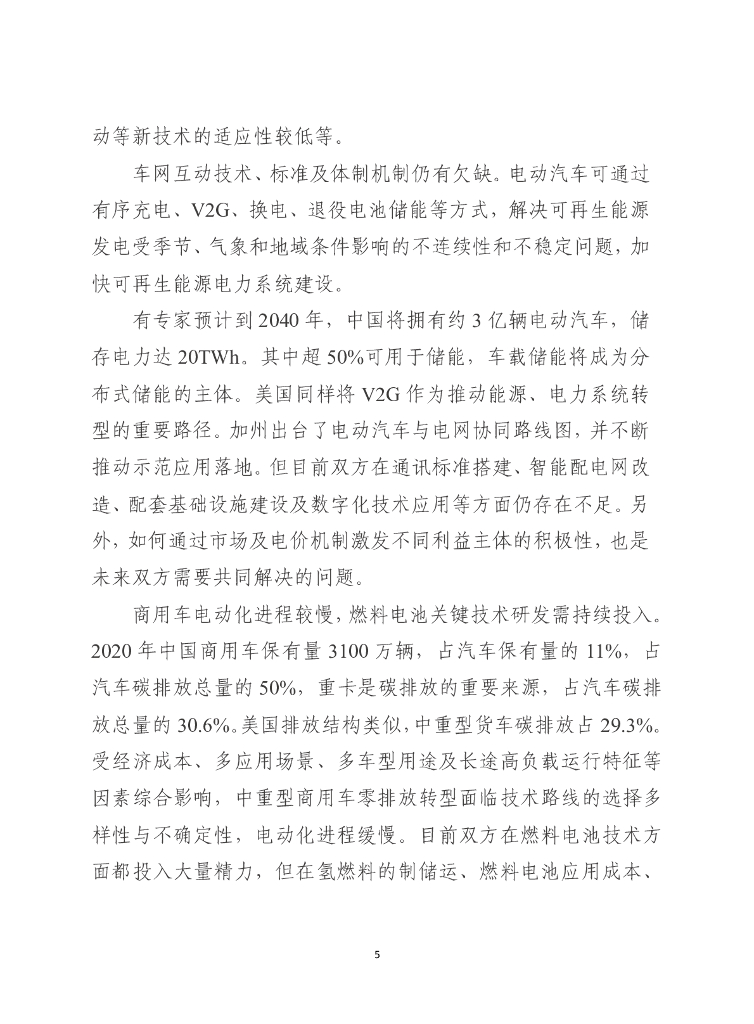 动等新技术的适应性较低等。

车网互动技术、标准及体制机制仍有欠缺。电动汽车可通过有序充电、V2G、换电、退役电池储能等方式，解决可再生能源发电受季节、气象和地域条件影响的不连续性和不稳定问题，加快可再生能源电力系统建设。

有专家预计到 2040 年，中国将拥有约 3 亿辆电动汽车，储存电力达 20TWh。其中超 50%可用于储能，车载储能将成为分布式储能的主体。美国同样将 V2G 作为推动能源、电力系统转型的重要路径。加州出台了电动汽车与电网协同路线图，并不断推动示范应用落地。但目前双方在通讯标准搭建、智能配电网改造、配套基础设施建设及数字化技术应用等方面仍存在不足。另外，如何通过市场及电价机制激发不同利益主体的积极性，也是未来双方需要共同解决的问题。

商用车电动化进程较慢，燃料电池关键技术研发需持续投入。2020 年中国商用车保有量 3100 万辆，占汽车保有量的 11%，占汽车碳排放总量的 50%，重卡是碳排放的重要来源，占汽车碳排放总量的 30.6%。美国排放结构类似，中重型货车碳排放占 29.3%。受经济成本、多应用场景、多车型用途及长途高负载运行特征等因素综合影响，中重型商用车零排放转型面临技术路线的选择多样性与不确定性，电动化进程缓慢。目前双方在燃料电池技术方面都投入大量精力，但在氢燃料的制储运、燃料电池应用成本、

5